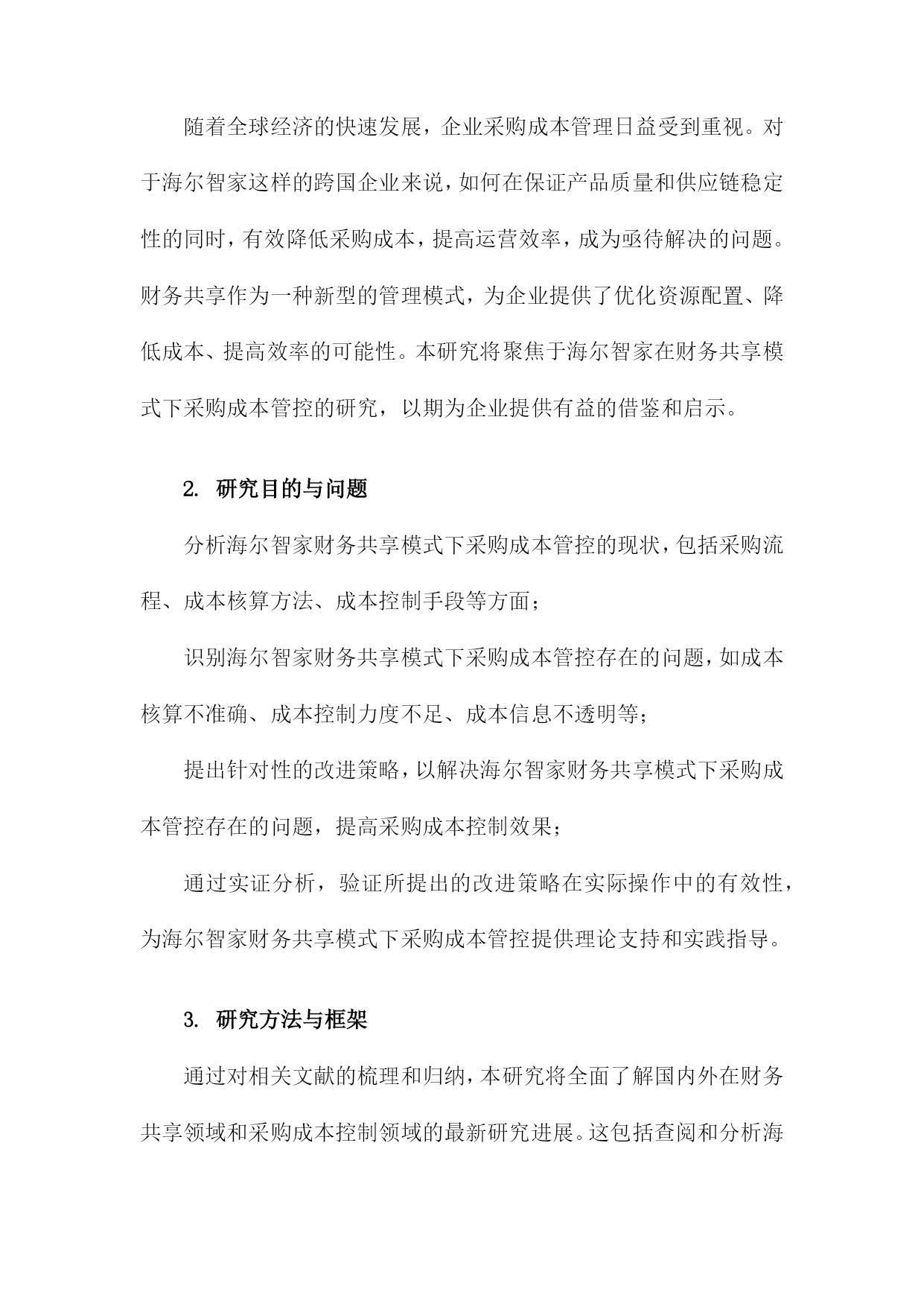 随着全球经济的快速发展，企业采购成本管理日益受到重视。对于海尔智家这样的跨国企业来说，如何在保证产品质量和供应链稳定性的同时，有效降低采购成本，提高运营效率，成为亟待解决的问题。财务共享作为一种新型的管理模式，为企业提供了优化资源配置、降低成本、提高效率的可能性。本研究将聚焦于海尔智家在财务共享模式下采购成本管控的研究，以期为企业提供有益的借鉴和启示。

2. 研究目的与问题

分析海尔智家财务共享模式下采购成本管控的现状，包括采购流程、成本核算方法、成本控制手段等方面；

识别海尔智家财务共享模式下采购成本管控存在的问题，如成本核算不准确、成本控制力度不足、成本信息不透明等；

提出针对性的改进策略，以解决海尔智家财务共享模式下采购成本管控存在的问题，提高采购成本控制效果；

通过实证分析，验证所提出的改进策略在实际操作中的有效性，为海尔智家财务共享模式下采购成本管控提供理论支持和实践指导。

3. 研究方法与框架

通过对相关文献的梳理和归纳，本研究将全面了解国内外在财务共享领域和采购成本控制领域的最新研究进展。这包括查阅和分析海